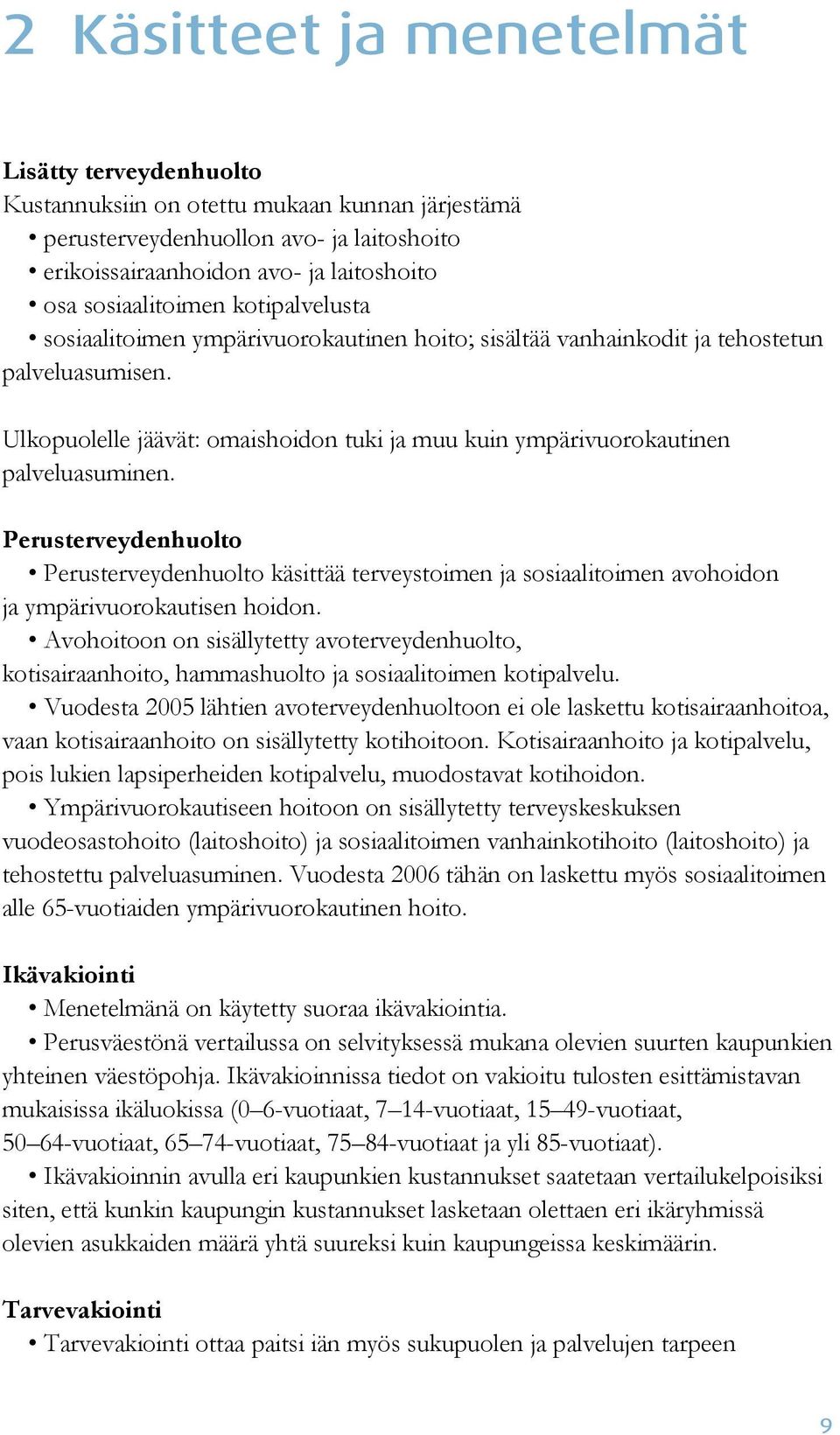 2 Käsitteet ja menetelmät

Lisätty terveydenhuolto
Kustannuksiin on otettu mukaan kunnan järjestämä
• perusterveydenhuollon avo- ja laitoshoito
• erikoissairaanhoidon avo- ja laitoshoito
• osa sosiaalitoimen kotipalvelusta
• sosiaalitoimen ympärivuorokautinen hoito; sisältää vanhainkodit ja tehostetun palveluasumisen.

Ulkopuolelle jäävät: omaishoidon tuki ja muu kuin ympärivuorokautinen palveluasuminen.

Perusterveydenhuolto
• Perusterveydenhuolto käsittää terveystoimen ja sosiaalitoimen avohoidon ja ympärivuorokautisen hoidon.
• Avohoitoon on sisällytetty avoterveydenhuolto, kotisairaanhoito, hammashuolto ja sosiaalitoimen kotipalvelu.
• Vuodesta 2005 lähtien avoterveydenhuoltoon ei ole laskettu kotisairaanhoitoa, vaan kotisairaanhoito on sisällytetty kotihoitoon. Kotisairaanhoito ja kotipalvelu, pois lukien lapsiperheiden kotipalvelu, muodostavat kotihoidon.
• Ympärivuorokautiseen hoitoon on sisällytetty terveyskeskuksen vuodeosastohoito (laitoshoito) ja sosiaalitoimen vanhainkotihoito (laitoshoito) ja tehostettu palveluasuminen. Vuodesta 2006 tähän on laskettu myös sosiaalitoimen alle 65-vuotiaiden ympärivuorokautinen hoito.

Ikävakiointi
• Menetelmänä on käytetty suoraa ikävakiointia.
• Perusväestönä vertailussa on selvityksessä mukana olevien suurten kaupunkien yhteinen väestöpohja. Ikävakioinnissa tiedot on vakioitu tulosten esittämistavan mukaisissa ikäluokissa (0–6-vuotiaat, 7–14-vuotiaat, 15–49-vuotiaat, 50–64-vuotiaat, 65–74-vuotiaat, 75–84-vuotiaat ja yli 85-vuotiaat).
• Ikävakioinnin avulla eri kaupunkien kustannukset saatetaan vertailukelpoisiksi siten, että kunkin kaupungin kustannukset lasketaan olettaen eri ikäryhmissä olevien asukkaiden määrä yhtä suureksi kuin kaupungeissa keskimäärin.

Tarvevakiointi
• Tarvevakiointi ottaa paitsi iän myös sukupuolen ja palvelujen tarpeen

9